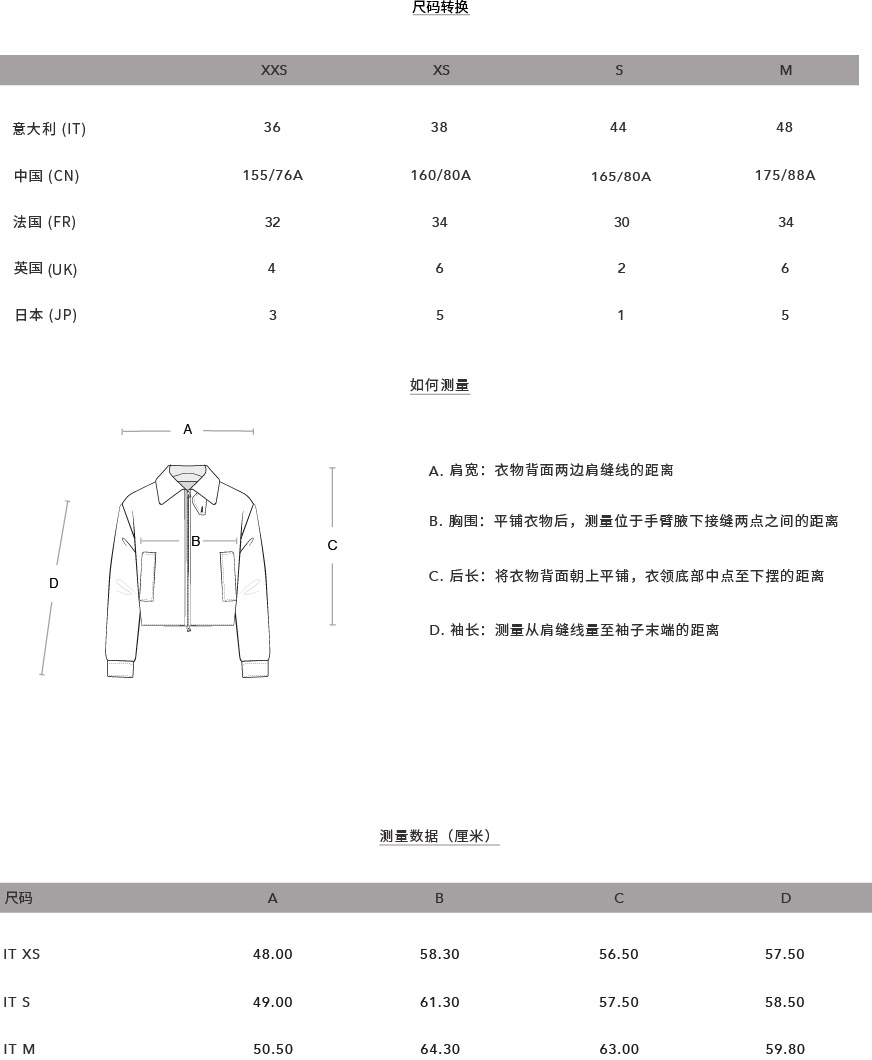 尺码转换

| | XXS | XS | S | M |
|---|---|---|---|---|
| 意大利 (IT) | 36 | 38 | 44 | 48 |
| 中国 (CN) | 155/76A | 160/80A | 165/80A | 175/88A |
| 法国 (FR) | 32 | 34 | 30 | 34 |
| 英国 (UK) | 4 | 6 | 2 | 6 |
| 日本 (JP) | 3 | 5 | 1 | 5 |

如何测量

A

B

C

D

A. 肩宽：衣物背面两边肩缝线的距离

B. 胸围：平铺衣物后，测量位于手臂腋下接缝两点之间的距离

C. 后长：将衣物背面朝上平铺，衣领底部中点至下摆的距离

D. 袖长：测量从肩缝线量至袖子末端的距离

测量数据（厘米）

| 尺码 | A | B | C | D |
|---|---|---|---|---|
| IT XS | 48.00 | 58.30 | 56.50 | 57.50 |
| IT S | 49.00 | 61.30 | 57.50 | 58.50 |
| IT M | 50.50 | 64.30 | 63.00 | 59.80 |